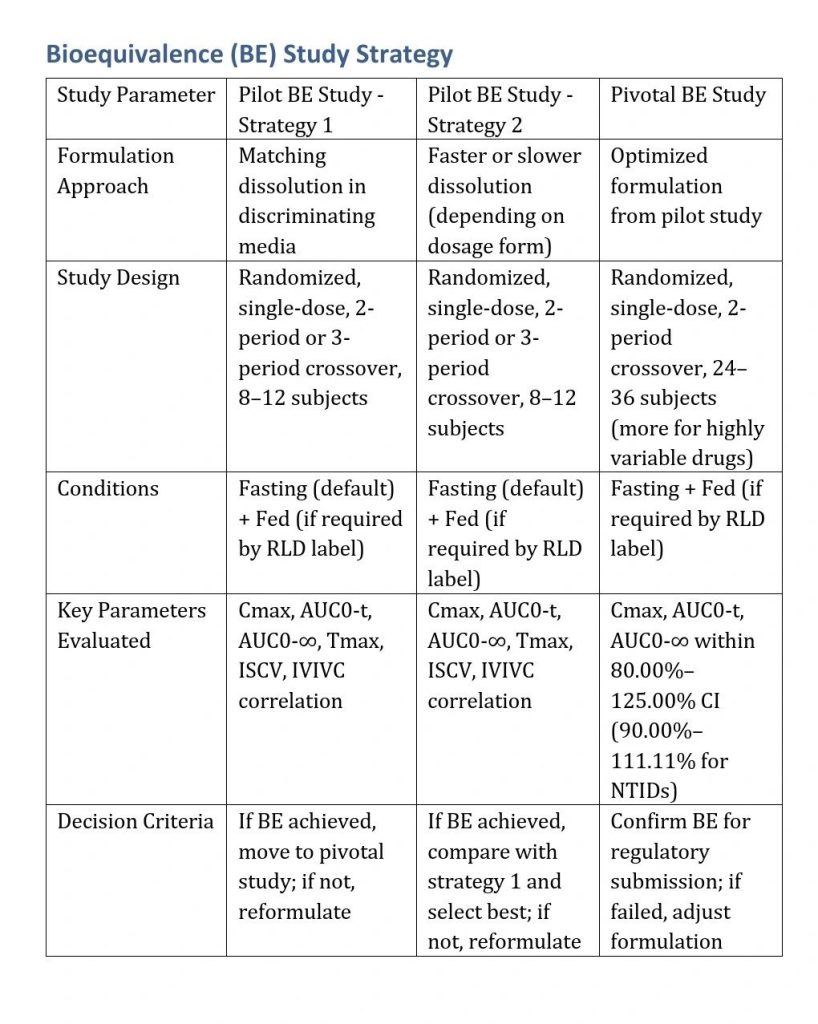 Bioequivalence (BE) Study Strategy

| Study Parameter | Pilot BE Study - Strategy 1 | Pilot BE Study - Strategy 2 | Pivotal BE Study |
|---|---|---|---|
| Formulation Approach | Matching dissolution in discriminating media | Faster or slower dissolution (depending on dosage form) | Optimized formulation from pilot study |
| Study Design | Randomized, single-dose, 2-period or 3-period crossover, 8–12 subjects | Randomized, single-dose, 2-period or 3-period crossover, 8–12 subjects | Randomized, single-dose, 2-period crossover, 24–36 subjects (more for highly variable drugs) |
| Conditions | Fasting (default) + Fed (if required by RLD label) | Fasting (default) + Fed (if required by RLD label) | Fasting + Fed (if required by RLD label) |
| Key Parameters Evaluated | Cmax, AUC0-t, AUC0-∞, Tmax, ISCV, IVIVC correlation | Cmax, AUC0-t, AUC0-∞, Tmax, ISCV, IVIVC correlation | Cmax, AUC0-t, AUC0-∞ within 80.00%–125.00% CI (90.00%–111.11% for NTIDs) |
| Decision Criteria | If BE achieved, move to pivotal study; if not, reformulate | If BE achieved, compare with strategy 1 and select best; if not, reformulate | Confirm BE for regulatory submission; if failed, adjust formulation |